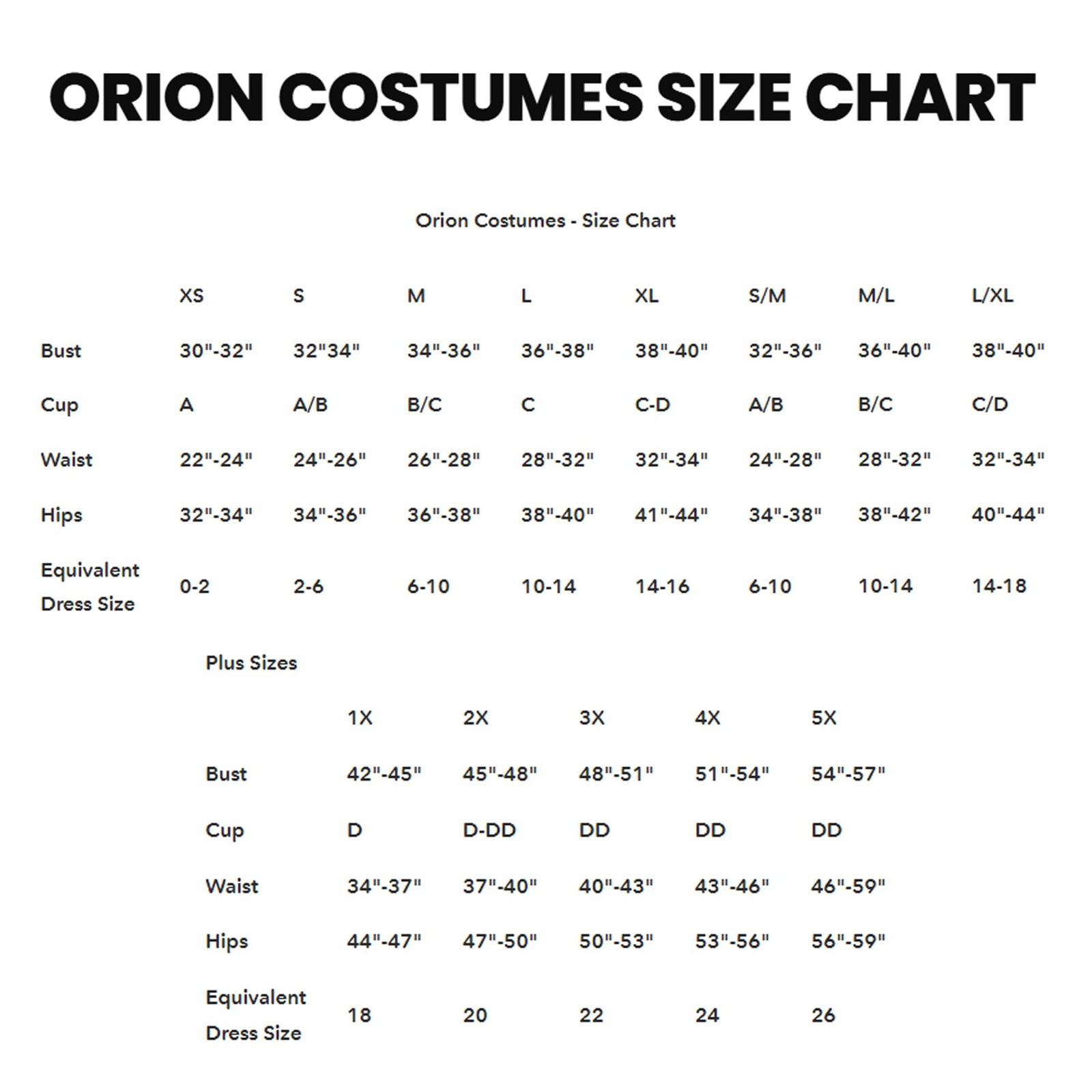 ORION COSTUMES SIZE CHART

Orion Costumes - Size Chart

| | XS | S | M | L | XL | S/M | M/L | L/XL |
|---|---|---|---|---|---|---|---|---|
| Bust | 30"-32" | 32"34" | 34"-36" | 36"-38" | 38"-40" | 32"-36" | 36"-40" | 38"-40" |
| Cup | A | A/B | B/C | C | C-D | A/B | B/C | C/D |
| Waist | 22"-24" | 24"-26" | 26"-28" | 28"-32" | 32"-34" | 24"-28" | 28"-32" | 32"-34" |
| Hips | 32"-34" | 34"-36" | 36"-38" | 38"-40" | 41"-44" | 34"-38" | 38"-42" | 40"-44" |
| Equivalent Dress Size | 0-2 | 2-6 | 6-10 | 10-14 | 14-16 | 6-10 | 10-14 | 14-18 |

Plus Sizes

| | 1X | 2X | 3X | 4X | 5X |
|---|---|---|---|---|---|
| Bust | 42"-45" | 45"-48" | 48"-51" | 51"-54" | 54"-57" |
| Cup | D | D-DD | DD | DD | DD |
| Waist | 34"-37" | 37"-40" | 40"-43" | 43"-46" | 46"-59" |
| Hips | 44"-47" | 47"-50" | 50"-53" | 53"-56" | 56"-59" |
| Equivalent Dress Size | 18 | 20 | 22 | 24 | 26 |